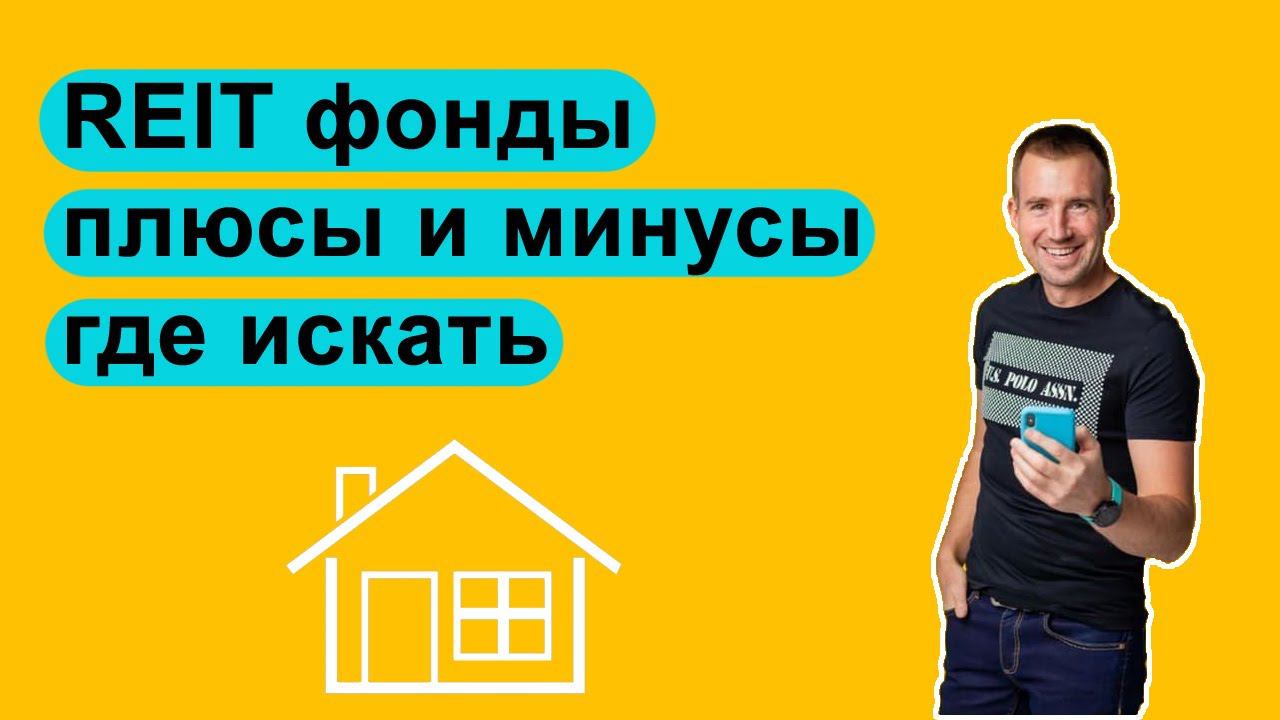 REIT фонды
плюсы и минусы
где искать

U.S. POLO ASSN.